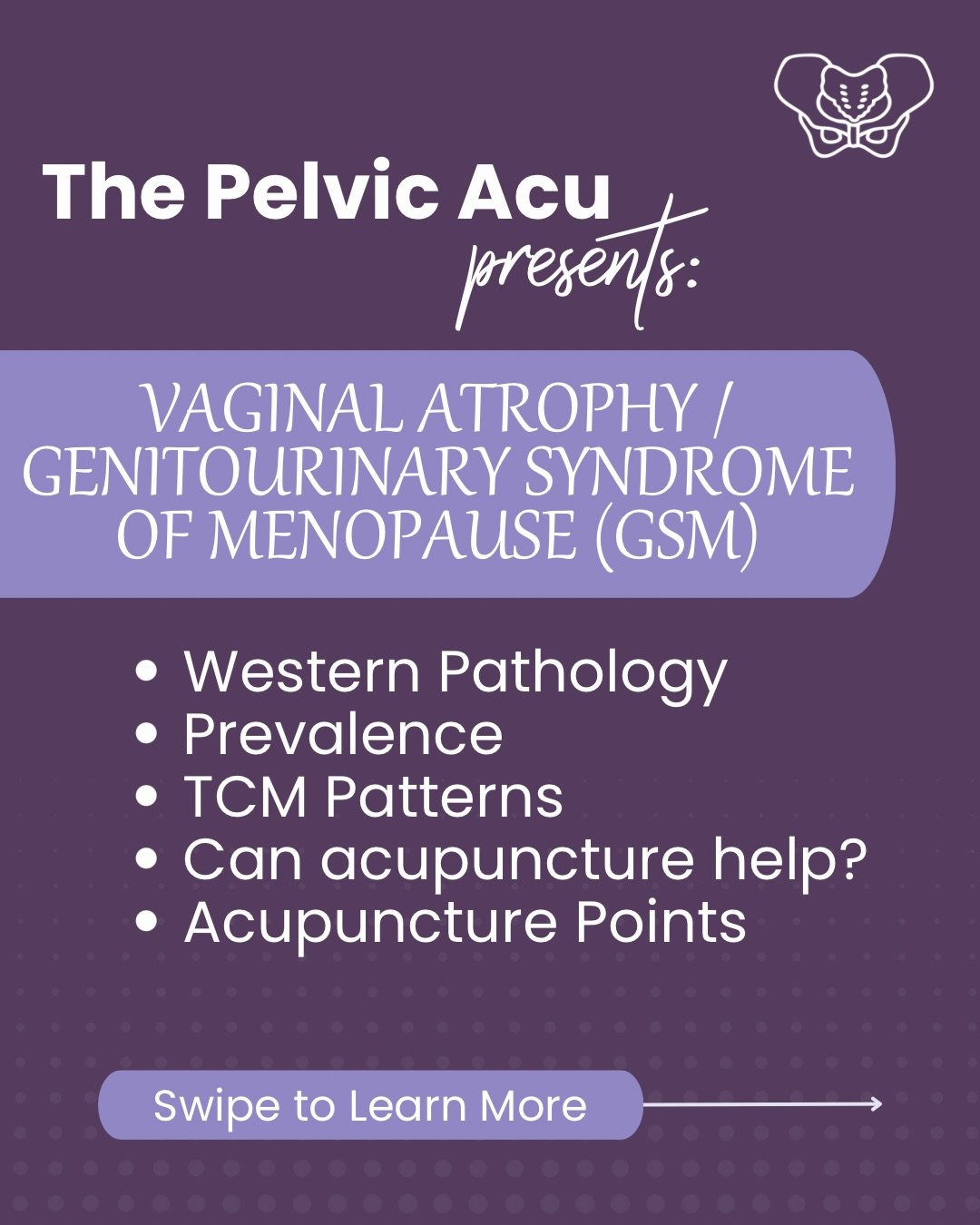 The Pelvic Acu
presents:

VAGINAL ATROPHY / GENITOURINARY SYNDROME OF MENOPAUSE (GSM)

• Western Pathology
• Prevalence
• TCM Patterns
• Can acupuncture help?
• Acupuncture Points

Swipe to Learn More